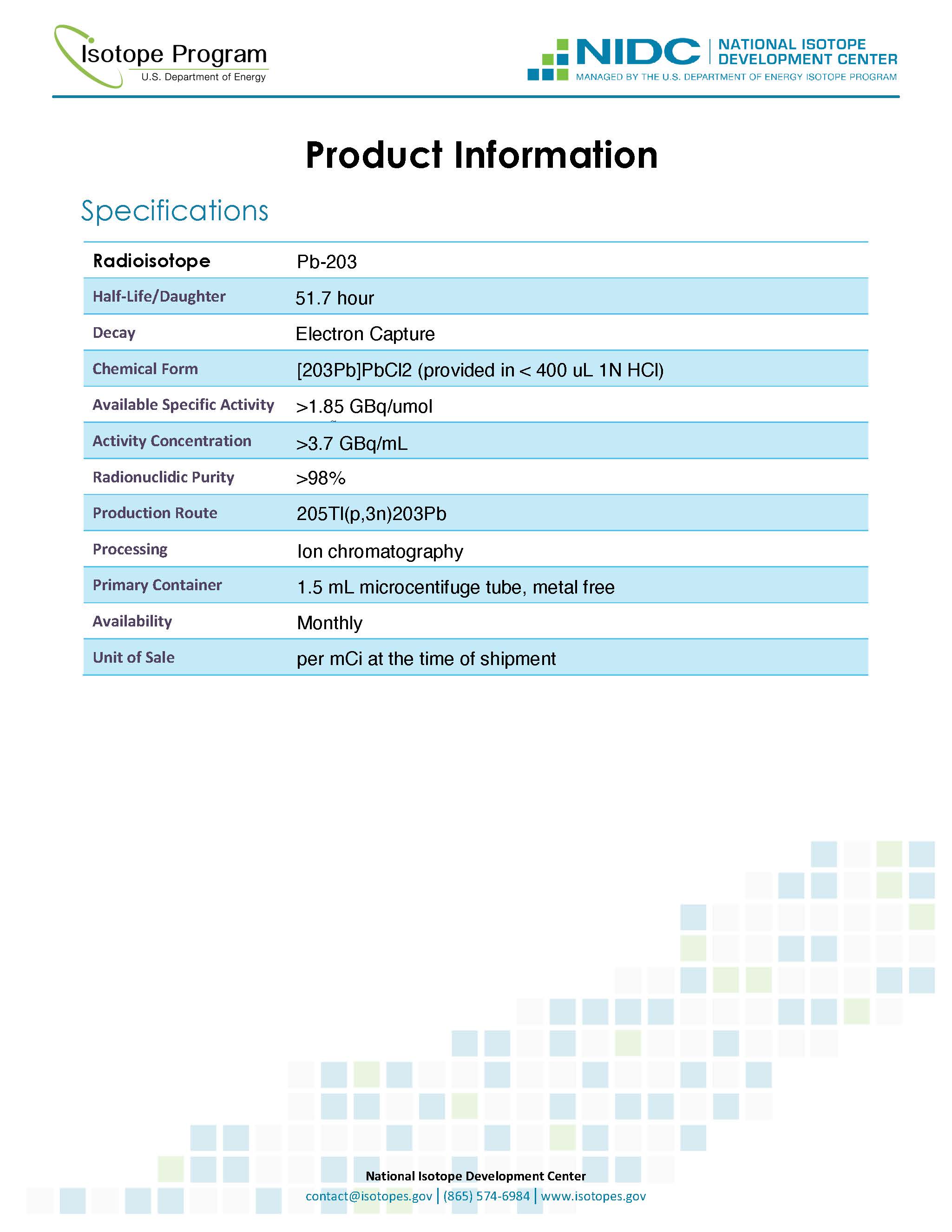 Isotope Program
U.S. Department of Energy

NIDC | NATIONAL ISOTOPE DEVELOPMENT CENTER
MANAGED BY THE U.S. DEPARTMENT OF ENERGY ISOTOPE PROGRAM

Product Information

Specifications

| Radioisotope | Pb-203 |
|---|---|
| Half-Life/Daughter | 51.7 hour |
| Decay | Electron Capture |
| Chemical Form | [203Pb]PbCl2 (provided in < 400 uL 1N HCl) |
| Available Specific Activity | >1.85 GBq/umol |
| Activity Concentration | >3.7 GBq/mL |
| Radionuclidic Purity | >98% |
| Production Route | 205Tl(p,3n)203Pb |
| Processing | Ion chromatography |
| Primary Container | 1.5 mL microcentifuge tube, metal free |
| Availability | Monthly |
| Unit of Sale | per mCi at the time of shipment |

National Isotope Development Center
contact@isotopes.gov | (865) 574-6984 | www.isotopes.gov